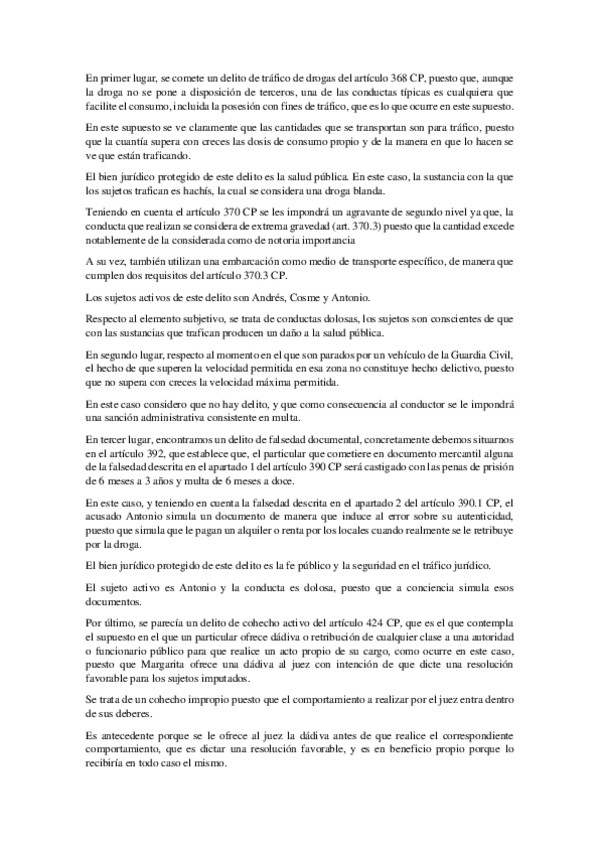 En primer lugar, se comete un delito de tráfico de drogas del artículo 368 CP, puesto que, aunque la droga no se pone a disposición de terceros, una de las conductas típicas es cualquiera que facilite el consumo, incluida la posesión con fines de tráfico, que es lo que ocurre en este supuesto.

En este supuesto se ve claramente que las cantidades que se transportan son para tráfico, puesto que la cuantía supera con creces las dosis de consumo propio y de la manera en que lo hacen se ve que están traficando.

El bien jurídico protegido de este delito es la salud pública. En este caso, la sustancia con la que los sujetos trafican es hachís, la cual se considera una droga blanda.

Teniendo en cuenta el artículo 370 CP se les impondrá un agravante de segundo nivel ya que, la conducta que realizan se considera de extrema gravedad (art. 370.3) puesto que la cantidad excede notablemente de la considerada como de notoria importancia

A su vez, también utilizan una embarcación como medio de transporte específico, de manera que cumplen dos requisitos del artículo 370.3 CP.

Los sujetos activos de este delito son Andrés, Cosme y Antonio.

Respecto al elemento subjetivo, se trata de conductas dolosas, los sujetos son conscientes de que con las sustancias que trafican producen un daño a la salud pública.

En segundo lugar, respecto al momento en el que son parados por un vehículo de la Guardia Civil, el hecho de que superen la velocidad permitida en esa zona no constituye hecho delictivo, puesto que no supera con creces la velocidad máxima permitida.

En este caso considero que no hay delito, y que como consecuencia al conductor se le impondrá una sanción administrativa consistente en multa.

En tercer lugar, encontramos un delito de falsedad documental, concretamente debemos situarnos en el artículo 392, que establece que, el particular que cometiere en documento mercantil alguna de la falsedad descrita en el apartado 1 del artículo 390 CP será castigado con las penas de prisión de 6 meses a 3 años y multa de 6 meses a doce.

En este caso, y teniendo en cuenta la falsedad descrita en el apartado 2 del artículo 390.1 CP, el acusado Antonio simula un documento de manera que induce al error sobre su autenticidad, puesto que simula que le pagan un alquiler o renta por los locales cuando realmente se le retribuye por la droga.

El bien jurídico protegido de este delito es la fe público y la seguridad en el tráfico jurídico.

El sujeto activo es Antonio y la conducta es dolosa, puesto que a conciencia simula esos documentos.

Por último, se parecía un delito de cohecho activo del artículo 424 CP, que es el que contempla el supuesto en el que un particular ofrece dádiva o retribución de cualquier clase a una autoridad o funcionario público para que realice un acto propio de su cargo, como ocurre en este caso, puesto que Margarita ofrece una dádiva al juez con intención de que dicte una resolución favorable para los sujetos imputados.

Se trata de un cohecho impropio puesto que el comportamiento a realizar por el juez entra dentro de sus deberes.

Es antecedente porque se le ofrece al juez la dádiva antes de que realice el correspondiente comportamiento, que es dictar una resolución favorable, y es en beneficio propio porque lo recibiría en todo caso el mismo.